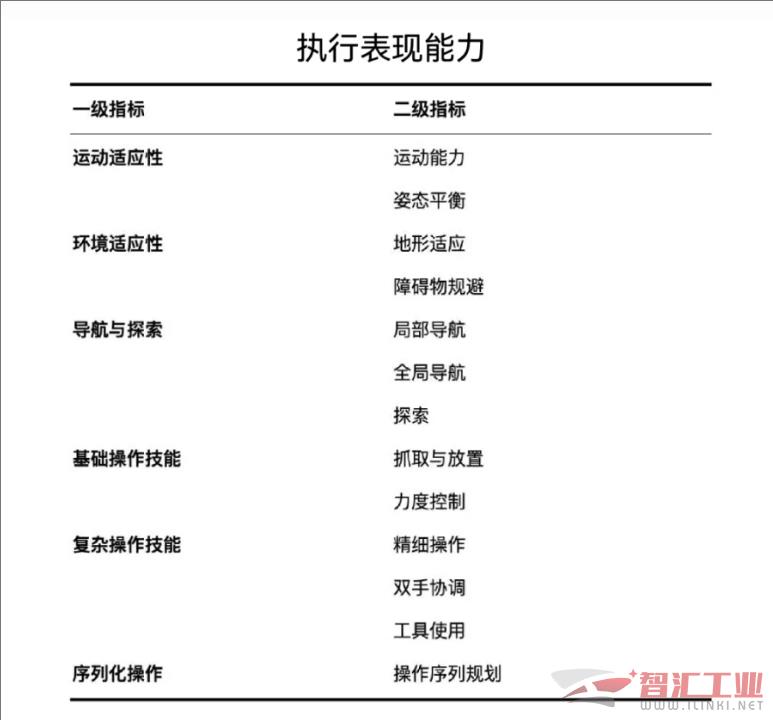 执行表现能力

| 一级指标 | 二级指标 |
|---|---|
| 运动适应性 | 运动能力 |
| | 姿态平衡 |
| 环境适应性 | 地形适应 |
| | 障碍物规避 |
| 导航与探索 | 局部导航 |
| | 全局导航 |
| | 探索 |
| 基础操作技能 | 抓取与放置 |
| | 力度控制 |
| 复杂操作技能 | 精细操作 |
| | 双手协调 |
| | 工具使用 |
| 序列化操作 | 操作序列规划 |

智汇工业
WWW.ILINKI.NET